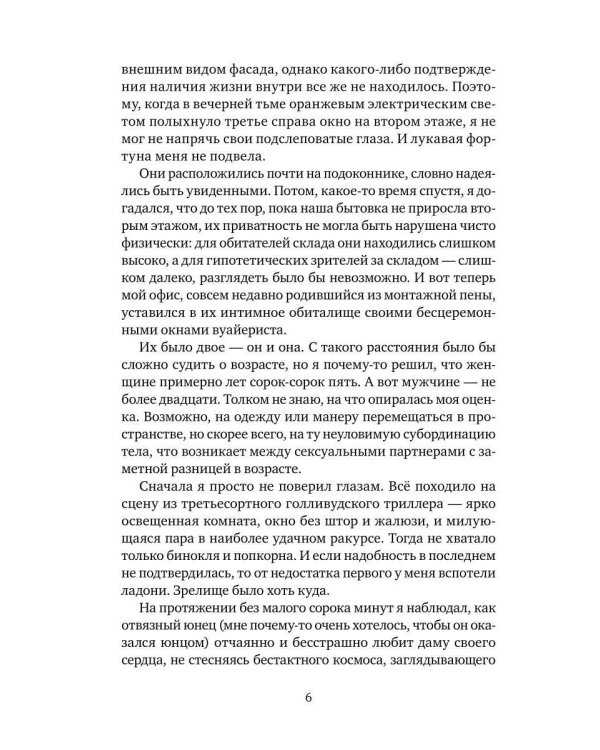 внешним видом фасада, однако какого-либо подтверждения наличия жизни внутри все же не находилось. Поэтому, когда в вечерней тьме оранжевым электрическим светом полыхнуло третье справа окно на втором этаже, я не мог не напрячь свои подслеповатые глаза. И лукавая фортуна меня не подвела.

Они расположились почти на подоконнике, словно надеялись быть увиденными. Потом, какое-то время спустя, я догадался, что до тех пор, пока наша бытовка не приросла вторым этажом, их приватность не могла быть нарушена чисто физически: для обитателей склада они находились слишком высоко, а для гипотетических зрителей за складом — слишком далеко, разглядеть было бы невозможно. И вот теперь мой офис, совсем недавно родившийся из монтажной пены, уставился в их интимное обиталище своими бесцеремонными окнами вуайериста.

Их было двое — он и она. С такого расстояния было бы сложно судить о возрасте, но я почему-то решил, что женщине примерно лет сорок-сорок пять. А вот мужчине — не более двадцати. Толком не знаю, на что опиралась моя оценка. Возможно, на одежду или манеру перемещаться в пространстве, но скорее всего, на ту неуловимую субординацию тела, что возникает между сексуальными партнерами с заметной разницей в возрасте.

Сначала я просто не поверил глазам. Всё походило на сцену из третьесортного голливудского триллера — ярко освещенная комната, окно без штор и жалюзи, и милующаяся пара в наиболее удачном ракурсе. Тогда не хватало только бинокля и попкорна. И если надобность в последнем не подтвердилась, то от недостатка первого у меня вспотели ладони. Зрелище было хоть куда.

На протяжении без малого сорока минут я наблюдал, как отвязный юнец (мне почему-то очень хотелось, чтобы он оказался юнцом) отчаянно и бесстрашно любит даму своего сердца, не стесняясь бестактного космоса, заглядывающего

6